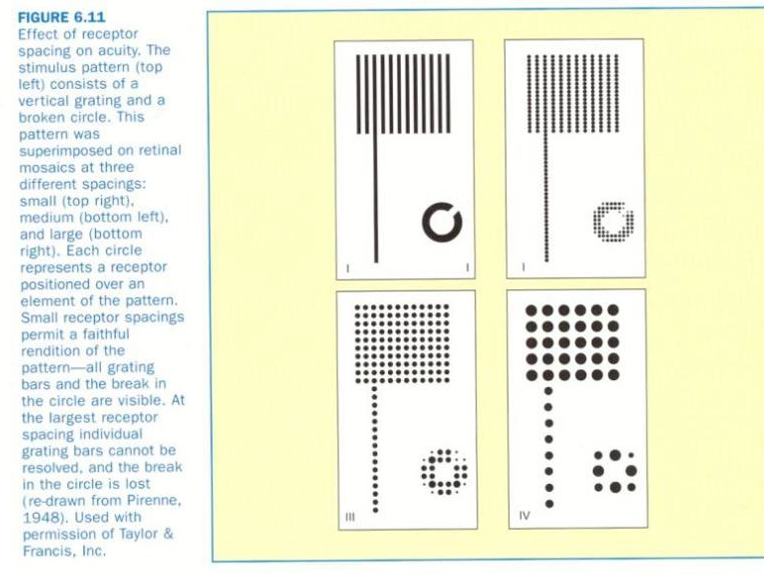 FIGURE 6.11
Effect of receptor spacing on acuity. The stimulus pattern (top left) consists of a vertical grating and a broken circle. This pattern was superimposed on retinal mosaics at three different spacings: small (top right), medium (bottom left), and large (bottom right). Each circle represents a receptor positioned over an element of the pattern. Small receptor spacings permit a faithful rendition of the pattern—all grating bars and the break in the circle are visible. At the largest receptor spacing individual grating bars cannot be resolved, and the break in the circle is lost (re-drawn from Pirenne, 1948). Used with permission of Taylor & Francis, Inc.

I I

I

III

IV